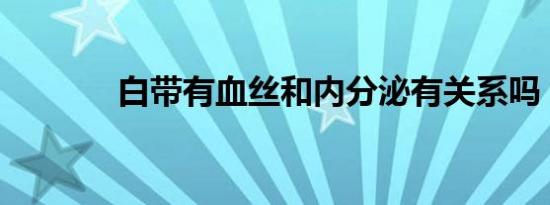 白带有血丝和内分泌有关系吗